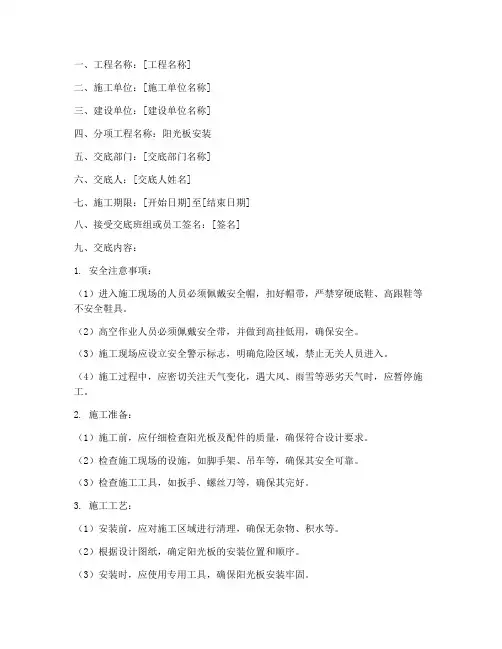 一、工程名称：[工程名称]

二、施工单位：[施工单位名称]

三、建设单位：[建设单位名称]

四、分项工程名称：阳光板安装

五、交底部门：[交底部门名称]

六、交底人：[交底人姓名]

七、施工期限：[开始日期]至[结束日期]

八、接受交底班组或员工签名：[签名]

九、交底内容：

1. 安全注意事项：

（1）进入施工现场的人员必须佩戴安全帽，扣好帽带，严禁穿硬底鞋、高跟鞋等不安全鞋具。

（2）高空作业人员必须佩戴安全带，并做到高挂低用，确保安全。

（3）施工现场应设立安全警示标志，明确危险区域，禁止无关人员进入。

（4）施工过程中，应密切关注天气变化，遇大风、雨雪等恶劣天气时，应暂停施工。

2. 施工准备：

（1）施工前，应仔细检查阳光板及配件的质量，确保符合设计要求。

（2）检查施工现场的设施，如脚手架、吊车等，确保其安全可靠。

（3）检查施工工具，如扳手、螺丝刀等，确保其完好。

3. 施工工艺：

（1）安装前，应对施工区域进行清理，确保无杂物、积水等。

（2）根据设计图纸，确定阳光板的安装位置和顺序。

（3）安装时，应使用专用工具，确保阳光板安装牢固。